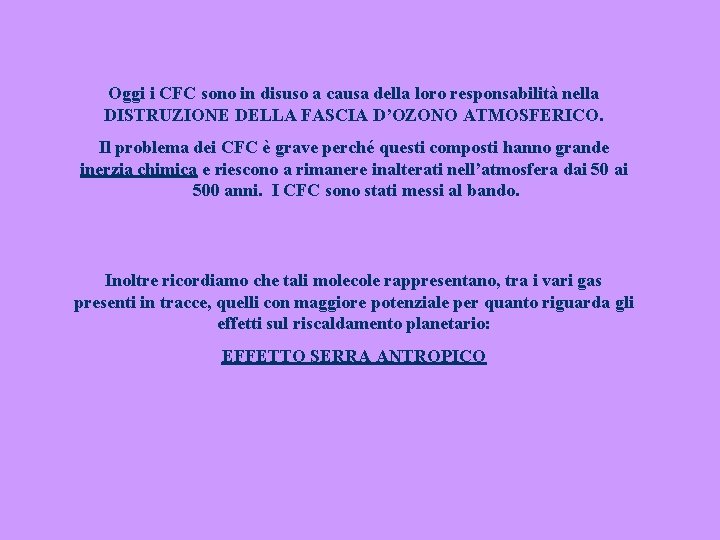 Oggi i CFC sono in disuso a causa della loro responsabilità nella DISTRUZIONE DELLA FASCIA D'OZONO ATMOSFERICO.

Il problema dei CFC è grave perché questi composti hanno grande inerzia chimica e riescono a rimanere inalterati nell'atmosfera dai 50 ai 500 anni. I CFC sono stati messi al bando.

Inoltre ricordiamo che tali molecole rappresentano, tra i vari gas presenti in tracce, quelli con maggiore potenziale per quanto riguarda gli effetti sul riscaldamento planetario:

EFFETTO SERRA ANTROPICO